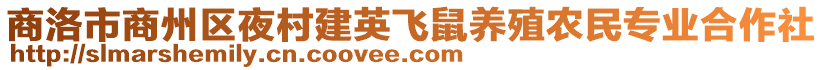 商洛市商州区夜村建英飞鼠养殖农民专业合作社
http://slmarshemily.cn.coovee.com